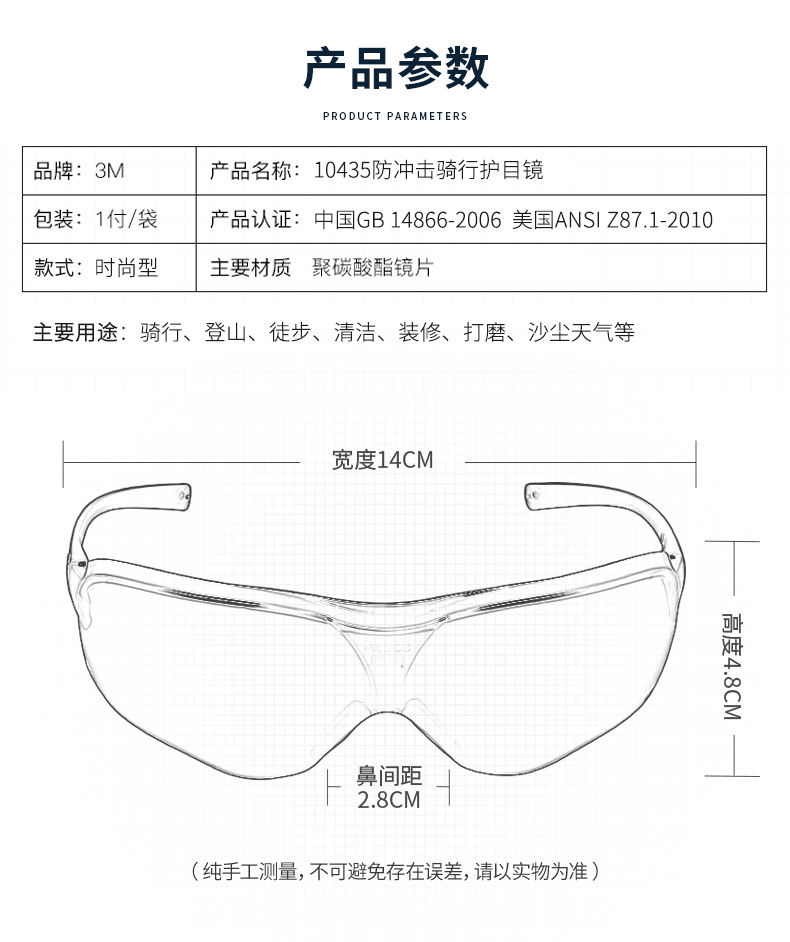 产品参数

PRODUCT PARAMETERS

| 品牌：3M | 产品名称：10435防冲击骑行护目镜 |
|---|---|
| 包装：1付/袋 | 产品认证：中国GB 14866-2006 美国ANSI Z87.1-2010 |
| 款式：时尚型 | 主要材质 聚碳酸酯镜片 |

主要用途：骑行、登山、徒步、清洁、装修、打磨、沙尘天气等

宽度14CM

高度4.8CM

鼻间距
2.8CM

（纯手工测量，不可避免存在误差，请以实物为准）